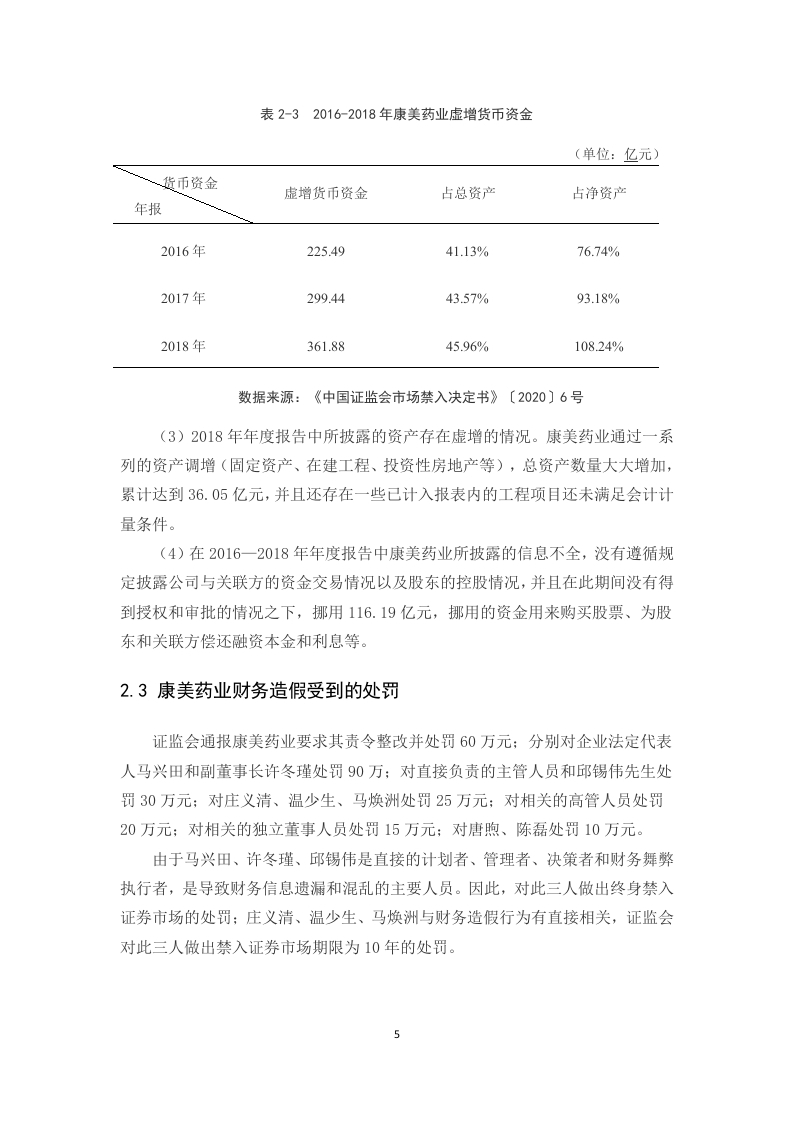 表 2-3　2016-2018 年康美药业虚增货币资金

（单位：亿元）

| 货币资金 年报 | 虚增货币资金 | 占总资产 | 占净资产 |
|---|---|---|---|
| 2016 年 | 225.49 | 41.13% | 76.74% |
| 2017 年 | 299.44 | 43.57% | 93.18% |
| 2018 年 | 361.88 | 45.96% | 108.24% |

数据来源：《中国证监会市场禁入决定书》〔2020〕6 号

（3）2018 年年度报告中所披露的资产存在虚增的情况。康美药业通过一系列的资产调增（固定资产、在建工程、投资性房地产等），总资产数量大大增加，累计达到 36.05 亿元，并且还存在一些已计入报表内的工程项目还未满足会计计量条件。

（4）在 2016—2018 年年度报告中康美药业所披露的信息不全，没有遵循规定披露公司与关联方的资金交易情况以及股东的控股情况，并且在此期间没有得到授权和审批的情况之下，挪用 116.19 亿元，挪用的资金用来购买股票、为股东和关联方偿还融资本金和利息等。

2.3 康美药业财务造假受到的处罚

证监会通报康美药业要求其责令整改并处罚 60 万元；分别对企业法定代表人马兴田和副董事长许冬瑾处罚 90 万；对直接负责的主管人员和邱锡伟先生处罚 30 万元；对庄义清、温少生、马焕洲处罚 25 万元；对相关的高管人员处罚 20 万元；对相关的独立董事人员处罚 15 万元；对唐煦、陈磊处罚 10 万元。

由于马兴田、许冬瑾、邱锡伟是直接的计划者、管理者、决策者和财务舞弊执行者，是导致财务信息遗漏和混乱的主要人员。因此，对此三人做出终身禁入证券市场的处罚；庄义清、温少生、马焕洲与财务造假行为有直接相关，证监会对此三人做出禁入证券市场期限为 10 年的处罚。

5